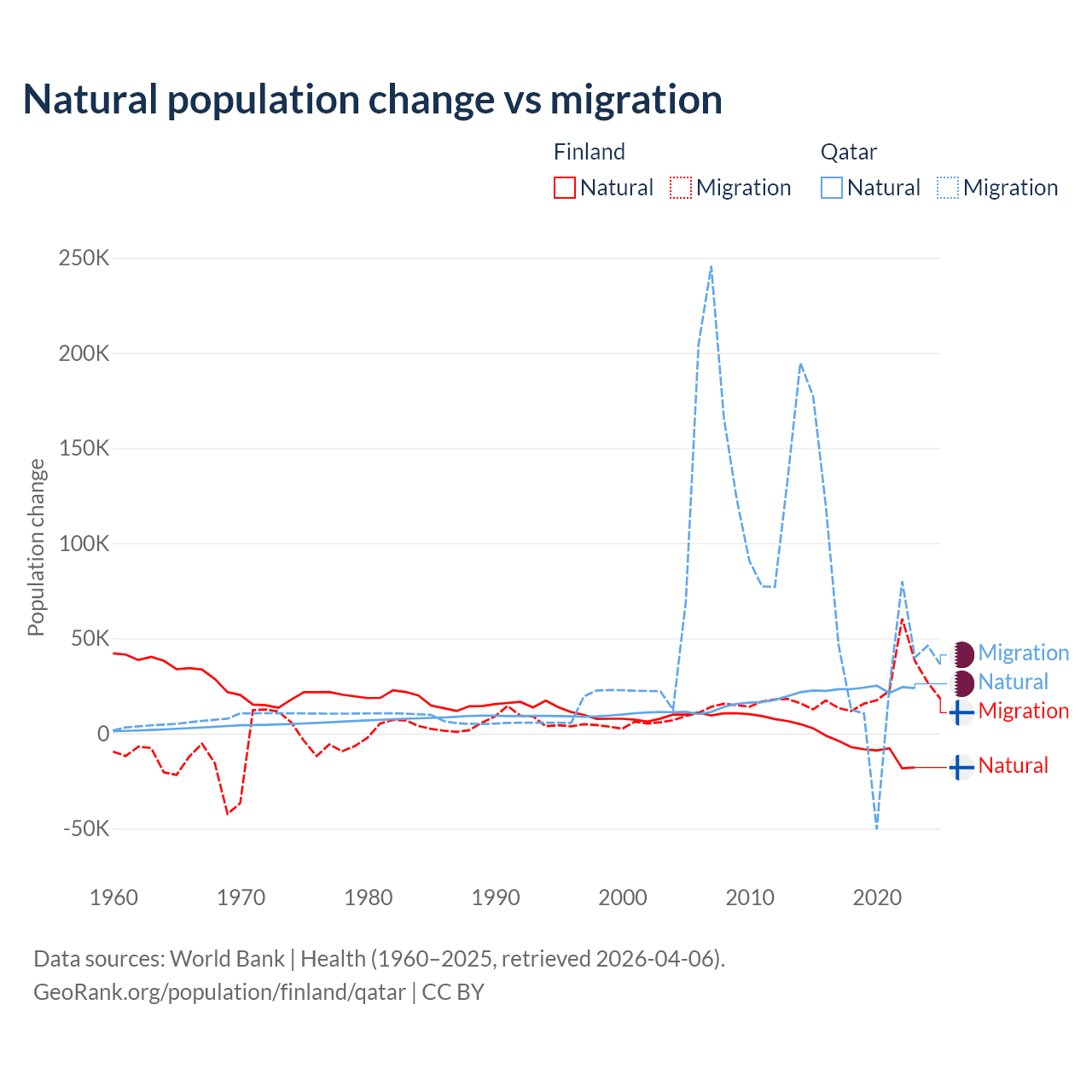 Natural population change vs migration

Finland
Natural
Migration

Qatar
Natural
Migration

Population change

250K
200K
150K
100K
50K
0
-50K

1960
1970
1980
1990
2000
2010
2020

Migration
Natural
Migration
Natural

Data sources: World Bank | Health (1960–2025, retrieved 2026-04-06).
GeoRank.org/population/finland/qatar | CC BY